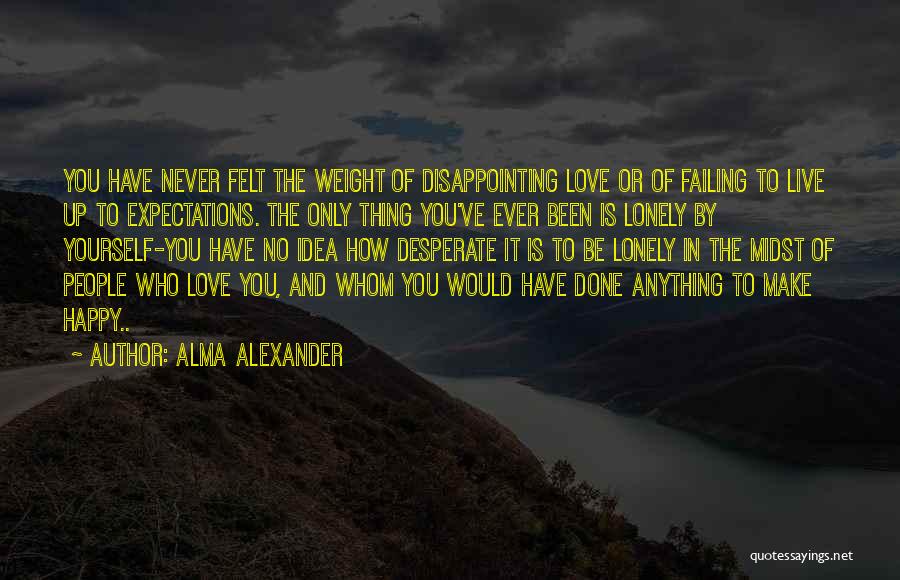 YOU HAVE NEVER FELT THE WEIGHT OF DISAPPOINTING LOVE OR OF FAILING TO LIVE UP TO EXPECTATIONS. THE ONLY THING YOU'VE EVER BEEN IS LONELY BY YOURSELF-YOU HAVE NO IDEA HOW DESPERATE IT IS TO BE LONELY IN THE MIDST OF PEOPLE WHO LOVE YOU, AND WHOM YOU WOULD HAVE DONE ANYTHING TO MAKE HAPPY..

~ AUTHOR: ALMA ALEXANDER

quotessayings.net